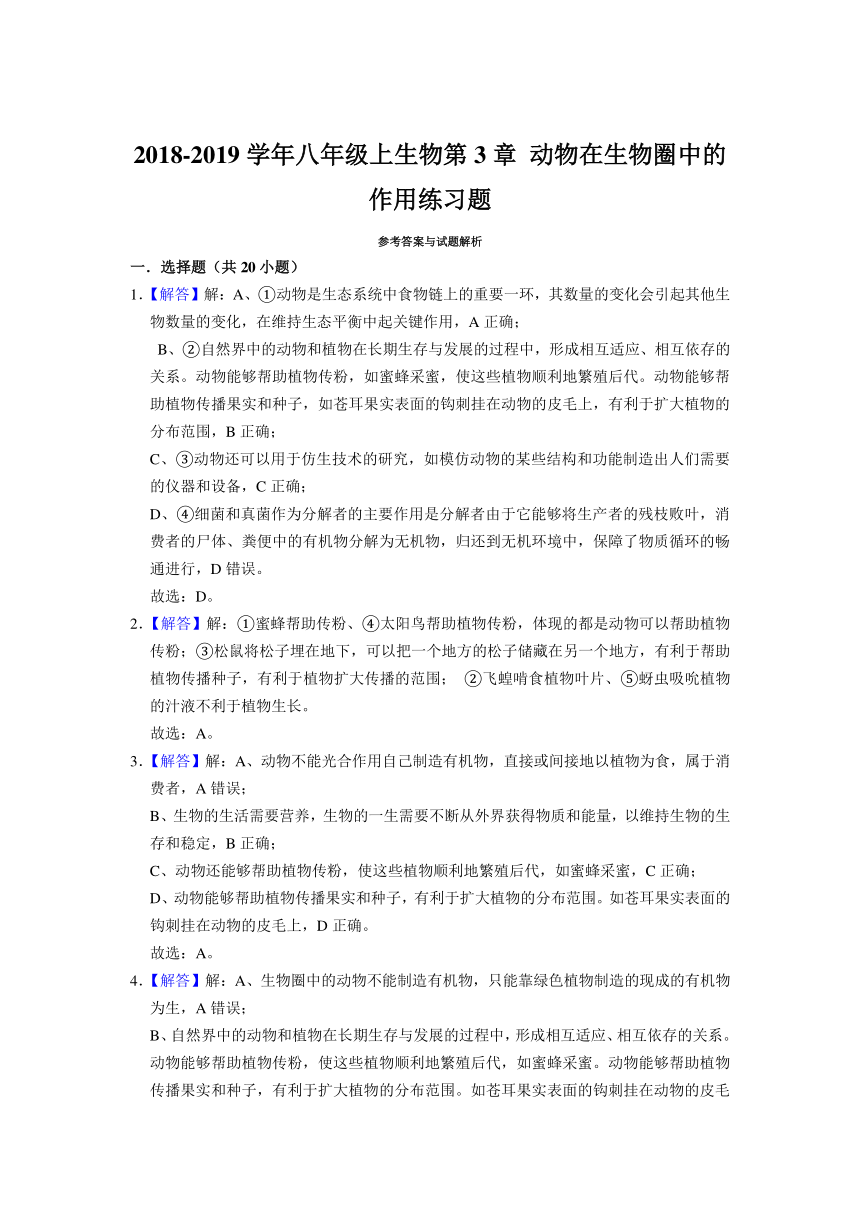 2018-2019 学年八年级上生物第 3 章 动物在生物圈中的作用练习题

参考答案与试题解析

一．选择题（共 20 小题）

1．【解答】解：A、①动物是生态系统中食物链上的重要一环，其数量的变化会引起其他生物数量的变化，在维持生态平衡中起关键作用，A 正确；

B、②自然界中的动物和植物在长期生存与发展的过程中，形成相互适应、相互依存的关系。动物能够帮助植物传粉，如蜜蜂采蜜，使这些植物顺利地繁殖后代。动物能够帮助植物传播果实和种子，如苍耳果实表面的钩刺挂在动物的皮毛上，有利于扩大植物的分布范围，B 正确；

C、③动物还可以用于仿生技术的研究，如模仿动物的某些结构和功能制造出人们需要的仪器和设备，C 正确；

D、④细菌和真菌作为分解者的主要作用是分解者由于它能够将生产者的残枝败叶，消费者的尸体、粪便中的有机物分解为无机物，归还到无机环境中，保障了物质循环的畅通进行，D 错误。

故选：D。

2．【解答】解：①蜜蜂帮助传粉、④太阳鸟帮助植物传粉，体现的都是动物可以帮助植物传粉；③松鼠将松子埋在地下，可以把一个地方的松子储藏在另一个地方，有利于帮助植物传播种子，有利于植物扩大传播的范围； ②飞蝗啃食植物叶片、⑤蚜虫吸吮植物的汁液不利于植物生长。

故选：A。

3．【解答】解：A、动物不能光合作用自己制造有机物，直接或间接地以植物为食，属于消费者，A 错误；

B、生物的生活需要营养，生物的一生需要不断从外界获得物质和能量，以维持生物的生存和稳定，B 正确；

C、动物还能够帮助植物传粉，使这些植物顺利地繁殖后代，如蜜蜂采蜜，C 正确；

D、动物能够帮助植物传播果实和种子，有利于扩大植物的分布范围。如苍耳果实表面的钩刺挂在动物的皮毛上，D 正确。

故选：A。

4．【解答】解：A、生物圈中的动物不能制造有机物，只能靠绿色植物制造的现成的有机物为生，A 错误；

B、自然界中的动物和植物在长期生存与发展的过程中，形成相互适应、相互依存的关系。动物能够帮助植物传粉，使这些植物顺利地繁殖后代，如蜜蜂采蜜。动物能够帮助植物传播果实和种子，有利于扩大植物的分布范围。如苍耳果实表面的钩刺挂在动物的皮毛